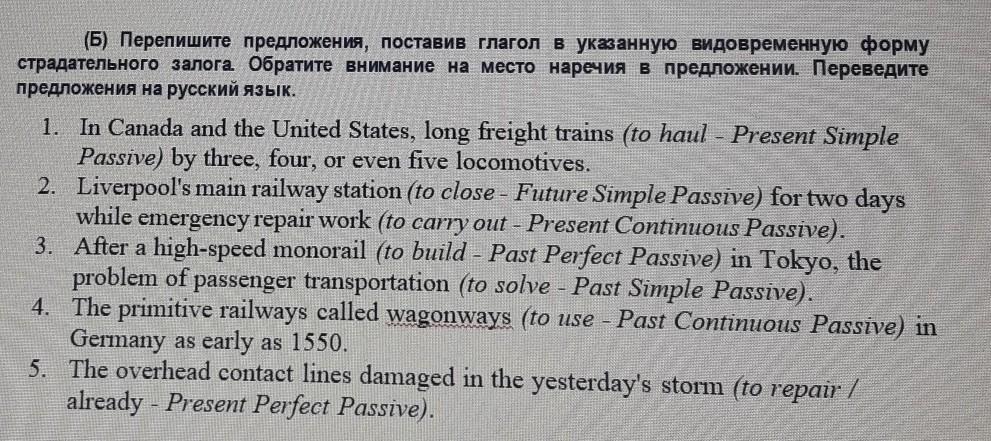 (Б) Перепишите предложения, поставив глагол в указанную видовременную форму страдательного залога. Обратите внимание на место наречия в предложении. Переведите предложения на русский язык.

1. In Canada and the United States, long freight trains (to haul - Present Simple Passive) by three, four, or even five locomotives.
2. Liverpool's main railway station (to close - Future Simple Passive) for two days while emergency repair work (to carry out - Present Continuous Passive).
3. After a high-speed monorail (to build - Past Perfect Passive) in Tokyo, the problem of passenger transportation (to solve - Past Simple Passive).
4. The primitive railways called wagonways (to use - Past Continuous Passive) in Germany as early as 1550.
5. The overhead contact lines damaged in the yesterday's storm (to repair / already - Present Perfect Passive).